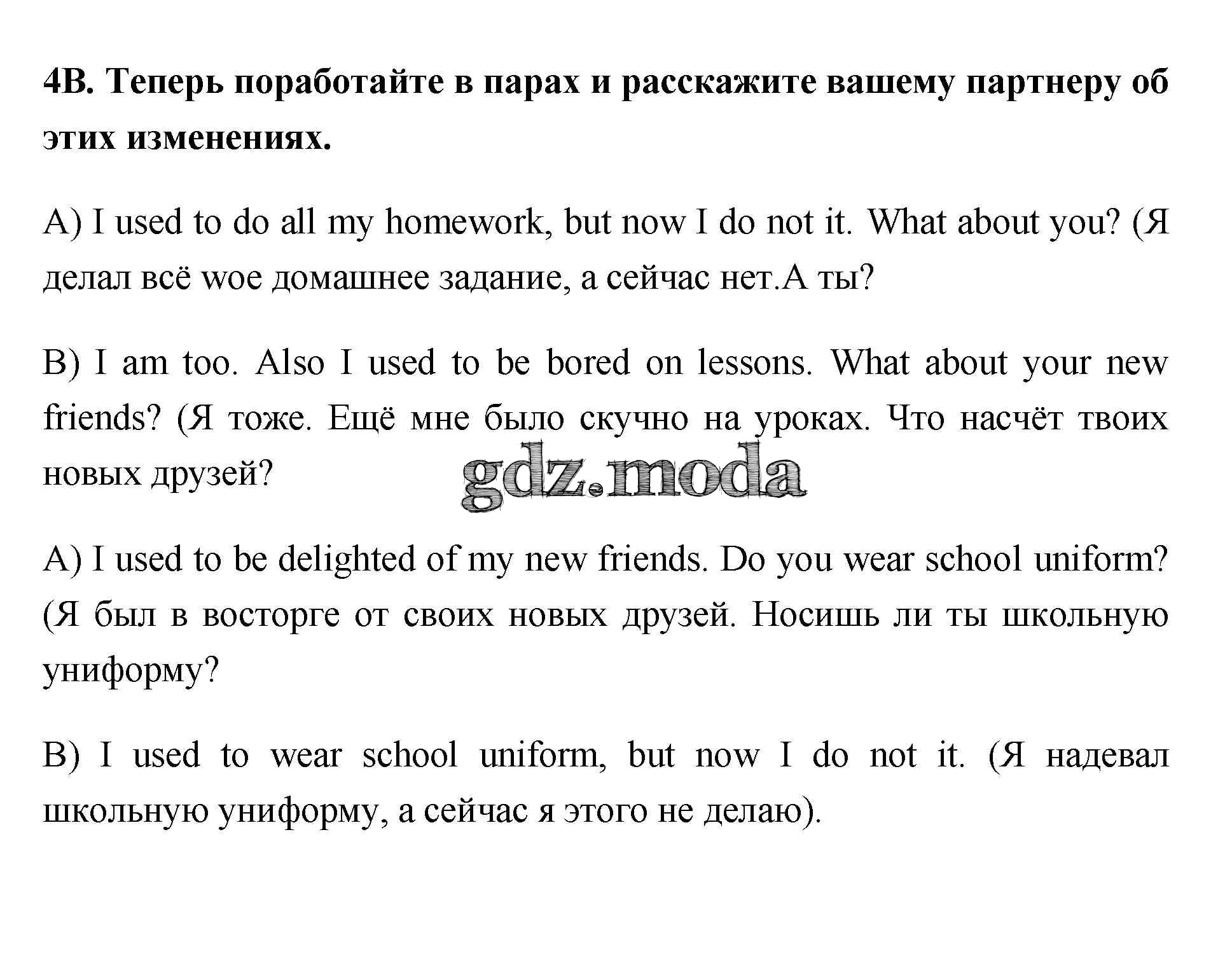 4B. Теперь поработайте в парах и расскажите вашему партнеру об этих изменениях.

A) I used to do all my homework, but now I do not it. What about you? (Я делал всё woe домашнее задание, а сейчас нет.А ты?

B) I am too. Also I used to be bored on lessons. What about your new friends? (Я тоже. Ещё мне было скучно на уроках. Что насчёт твоих новых друзей?

gdz.moda

A) I used to be delighted of my new friends. Do you wear school uniform? (Я был в восторге от своих новых друзей. Носишь ли ты школьную униформу?

B) I used to wear school uniform, but now I do not it. (Я надевал школьную униформу, а сейчас я этого не делаю).